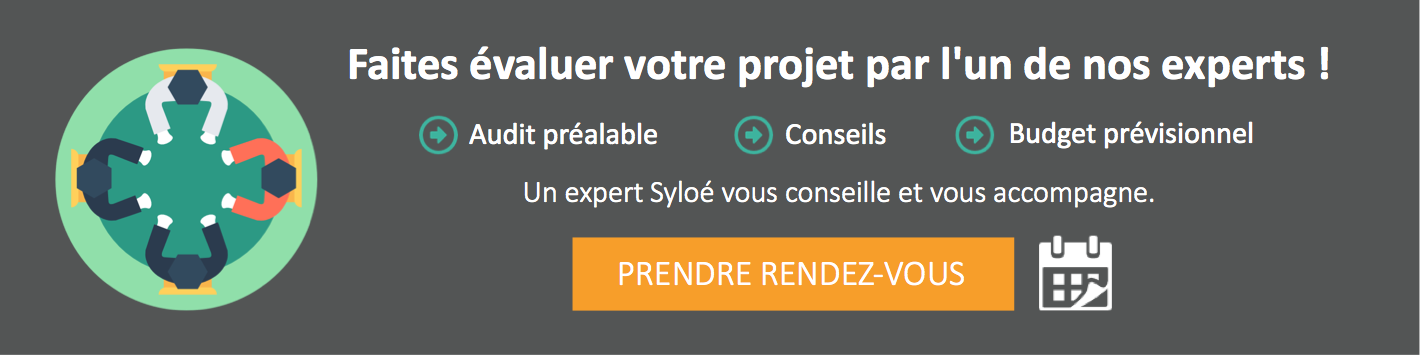 Faites évaluer votre projet par l'un de nos experts !

Audit préalable Conseils Budget prévisionnel

Un expert Syloé vous conseille et vous accompagne.

PRENDRE RENDEZ-VOUS